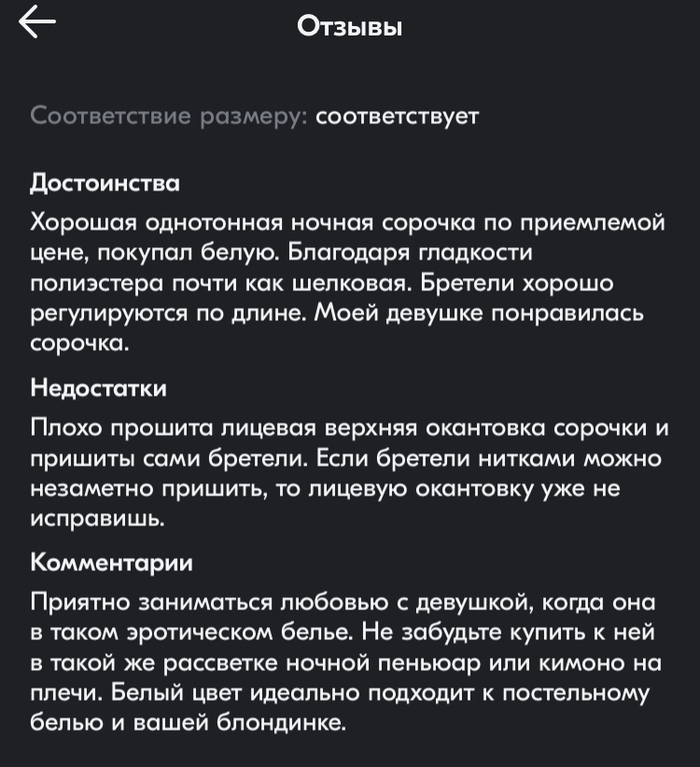 Отзывы

Соответствие размеру: соответствует

Достоинства

Хорошая однотонная ночная сорочка по приемлемой цене, покупал белую. Благодаря гладкости полиэстера почти как шелковая. Бретели хорошо регулируются по длине. Моей девушке понравилась сорочка.

Недостатки

Плохо прошита лицевая верхняя окантовка сорочки и пришиты сами бретели. Если бретели нитками можно незаметно пришить, то лицевую окантовку уже не исправишь.

Комментарии

Приятно заниматься любовью с девушкой, когда она в таком эротическом белье. Не забудьте купить к ней в такой же рассветке ночной пеньюар или кимоно на плечи. Белый цвет идеально подходит к постельному белью и вашей блондинке.